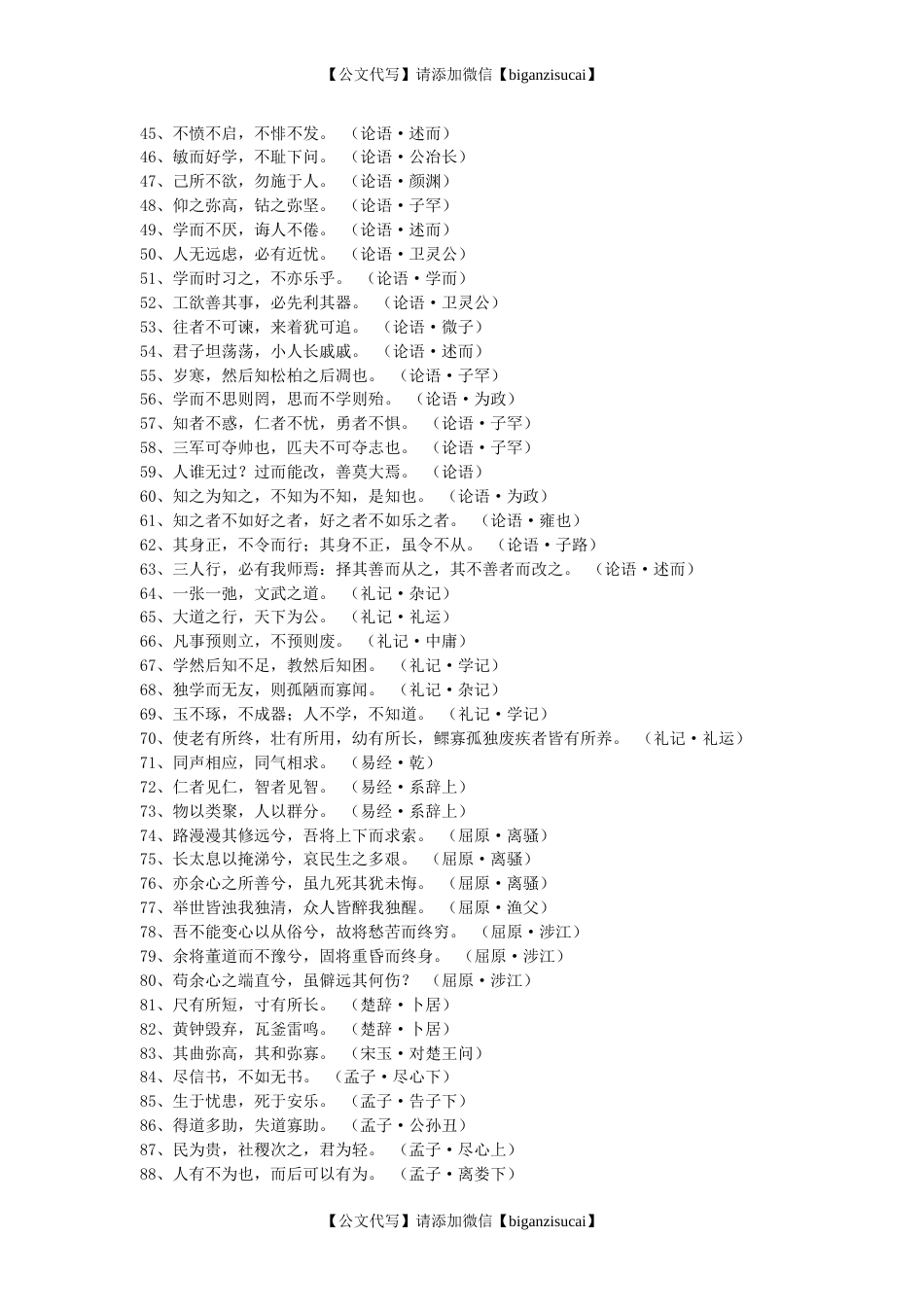 【公文代写】请添加微信【biganzisucai】

45、不愤不启，不悱不发。 （论语·述而）
46、敏而好学，不耻下问。 （论语·公冶长）
47、己所不欲，勿施于人。 （论语·颜渊）
48、仰之弥高，钻之弥坚。 （论语·子罕）
49、学而不厌，诲人不倦。 （论语·述而）
50、人无远虑，必有近忧。 （论语·卫灵公）
51、学而时习之，不亦乐乎。 （论语·学而）
52、工欲善其事，必先利其器。 （论语·卫灵公）
53、往者不可谏，来着犹可追。 （论语·微子）
54、君子坦荡荡，小人长戚戚。 （论语·述而）
55、岁寒，然后知松柏之后凋也。 （论语·子罕）
56、学而不思则罔，思而不学则殆。 （论语·为政）
57、知者不惑，仁者不忧，勇者不惧。 （论语·子罕）
58、三军可夺帅也，匹夫不可夺志也。 （论语·子罕）
59、人谁无过？过而能改，善莫大焉。 （论语）
60、知之为知之，不知为不知，是知也。 （论语·为政）
61、知之者不如好之者，好之者不如乐之者。 （论语·雍也）
62、其身正，不令而行；其身不正，虽令不从。 （论语·子路）
63、三人行，必有我师焉：择其善而从之，其不善者而改之。 （论语·述而）
64、一张一弛，文武之道。 （礼记·杂记）
65、大道之行，天下为公。 （礼记·礼运）
66、凡事预则立，不预则废。 （礼记·中庸）
67、学然后知不足，教然后知困。 （礼记·学记）
68、独学而无友，则孤陋而寡闻。 （礼记·杂记）
69、玉不琢，不成器；人不学，不知道。 （礼记·学记）
70、使老有所终，壮有所用，幼有所长，鳏寡孤独废疾者皆有所养。 （礼记·礼运）
71、同声相应，同气相求。 （易经·乾）
72、仁者见仁，智者见智。 （易经·系辞上）
73、物以类聚，人以群分。 （易经·系辞上）
74、路漫漫其修远兮，吾将上下而求索。 （屈原·离骚）
75、长太息以掩涕兮，哀民生之多艰。 （屈原·离骚）
76、亦余心之所善兮，虽九死其犹未悔。 （屈原·离骚）
77、举世皆浊我独清，众人皆醉我独醒。 （屈原·渔父）
78、吾不能变心以从俗兮，故将愁苦而终穷。 （屈原·涉江）
79、余将董道而不豫兮，固将重昏而终身。 （屈原·涉江）
80、苟余心之端直兮，虽僻远其何伤？ （屈原·涉江）
81、尺有所短，寸有所长。 （楚辞·卜居）
82、黄钟毁弃，瓦釜雷鸣。 （楚辞·卜居）
83、其曲弥高，其和弥寡。 （宋玉·对楚王问）
84、尽信书，不如无书。 （孟子·尽心下）
85、生于忧患，死于安乐。 （孟子·告子下）
86、得道多助，失道寡助。 （孟子·公孙丑）
87、民为贵，社稷次之，君为轻。 （孟子·尽心上）
88、人有不为也，而后可以有为。 （孟子·离娄下）

【公文代写】请添加微信【biganzisucai】